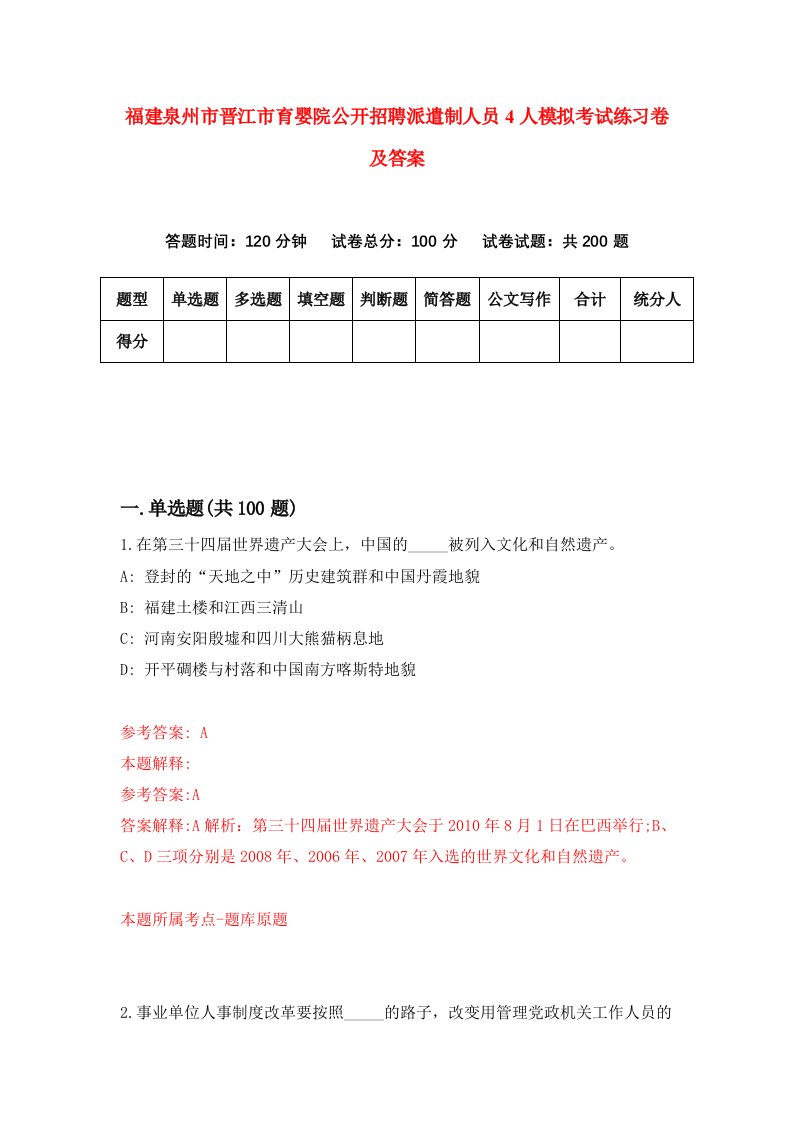 福建泉州市晋江市育婴院公开招聘派遣制人员4人模拟考试练习卷及答案

答题时间：120分钟　试卷总分：100分　试卷试题：共200题

| 题型 | 单选题 | 多选题 | 填空题 | 判断题 | 简答题 | 公文写作 | 合计 | 统分人 |
|---|---|---|---|---|---|---|---|---|
| 得分 | | | | | | | | |

一.单选题(共100题)

1.在第三十四届世界遗产大会上，中国的_____被列入文化和自然遗产。
A: 登封的“天地之中”历史建筑群和中国丹霞地貌
B: 福建土楼和江西三清山
C: 河南安阳殷墟和四川大熊猫栖息地
D: 开平碉楼与村落和中国南方喀斯特地貌

参考答案: A
本题解释:
参考答案:A
答案解释:A解析：第三十四届世界遗产大会于2010年8月1日在巴西举行;B、C、D三项分别是2008年、2006年、2007年入选的世界文化和自然遗产。

本题所属考点-题库原题

2.事业单位人事制度改革要按照_____的路子，改变用管理党政机关工作人员的